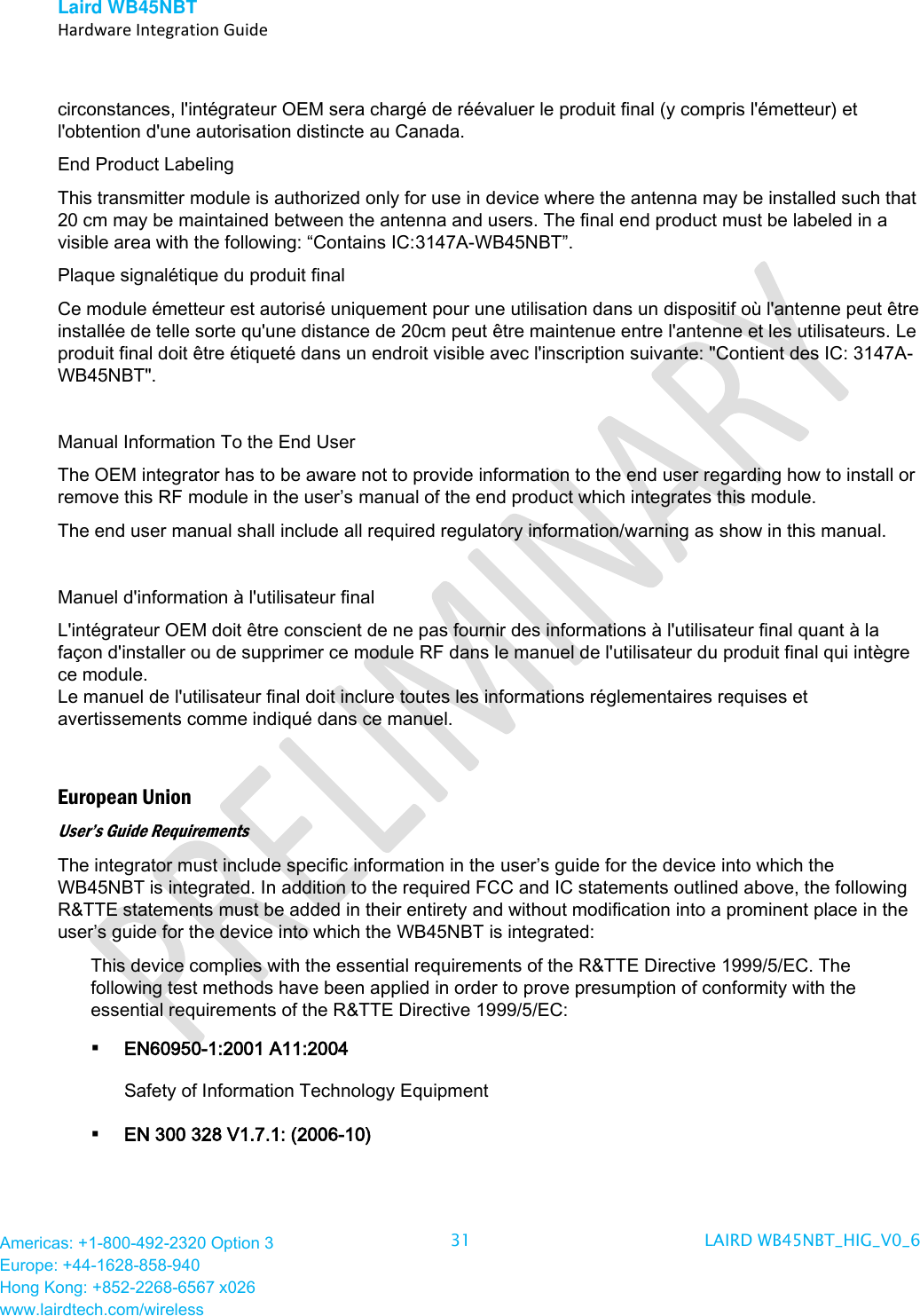 Laird WB45NBT
Hardware Integration Guide

circonstances, l'intégrateur OEM sera chargé de réévaluer le produit final (y compris l'émetteur) et l'obtention d'une autorisation distincte au Canada.

End Product Labeling

This transmitter module is authorized only for use in device where the antenna may be installed such that 20 cm may be maintained between the antenna and users. The final end product must be labeled in a visible area with the following: “Contains IC:3147A-WB45NBT”.

Plaque signalétique du produit final

Ce module émetteur est autorisé uniquement pour une utilisation dans un dispositif où l'antenne peut être installée de telle sorte qu'une distance de 20cm peut être maintenue entre l'antenne et les utilisateurs. Le produit final doit être étiqueté dans un endroit visible avec l'inscription suivante: "Contient des IC: 3147A-WB45NBT".

Manual Information To the End User

The OEM integrator has to be aware not to provide information to the end user regarding how to install or remove this RF module in the user’s manual of the end product which integrates this module.

The end user manual shall include all required regulatory information/warning as show in this manual.

Manuel d'information à l'utilisateur final

L'intégrateur OEM doit être conscient de ne pas fournir des informations à l'utilisateur final quant à la façon d'installer ou de supprimer ce module RF dans le manuel de l'utilisateur du produit final qui intègre ce module.
Le manuel de l'utilisateur final doit inclure toutes les informations réglementaires requises et avertissements comme indiqué dans ce manuel.

European Union

User’s Guide Requirements

The integrator must include specific information in the user’s guide for the device into which the WB45NBT is integrated. In addition to the required FCC and IC statements outlined above, the following R&TTE statements must be added in their entirety and without modification into a prominent place in the user’s guide for the device into which the WB45NBT is integrated:

This device complies with the essential requirements of the R&TTE Directive 1999/5/EC. The following test methods have been applied in order to prove presumption of conformity with the essential requirements of the R&TTE Directive 1999/5/EC:

▪ EN60950-1:2001 A11:2004

Safety of Information Technology Equipment

▪ EN 300 328 V1.7.1: (2006-10)

PRELIMINARY

Americas: +1-800-492-2320 Option 3
Europe: +44-1628-858-940
Hong Kong: +852-2268-6567 x026
www.lairdtech.com/wireless

31

LAIRD WB45NBT_HIG_V0_6